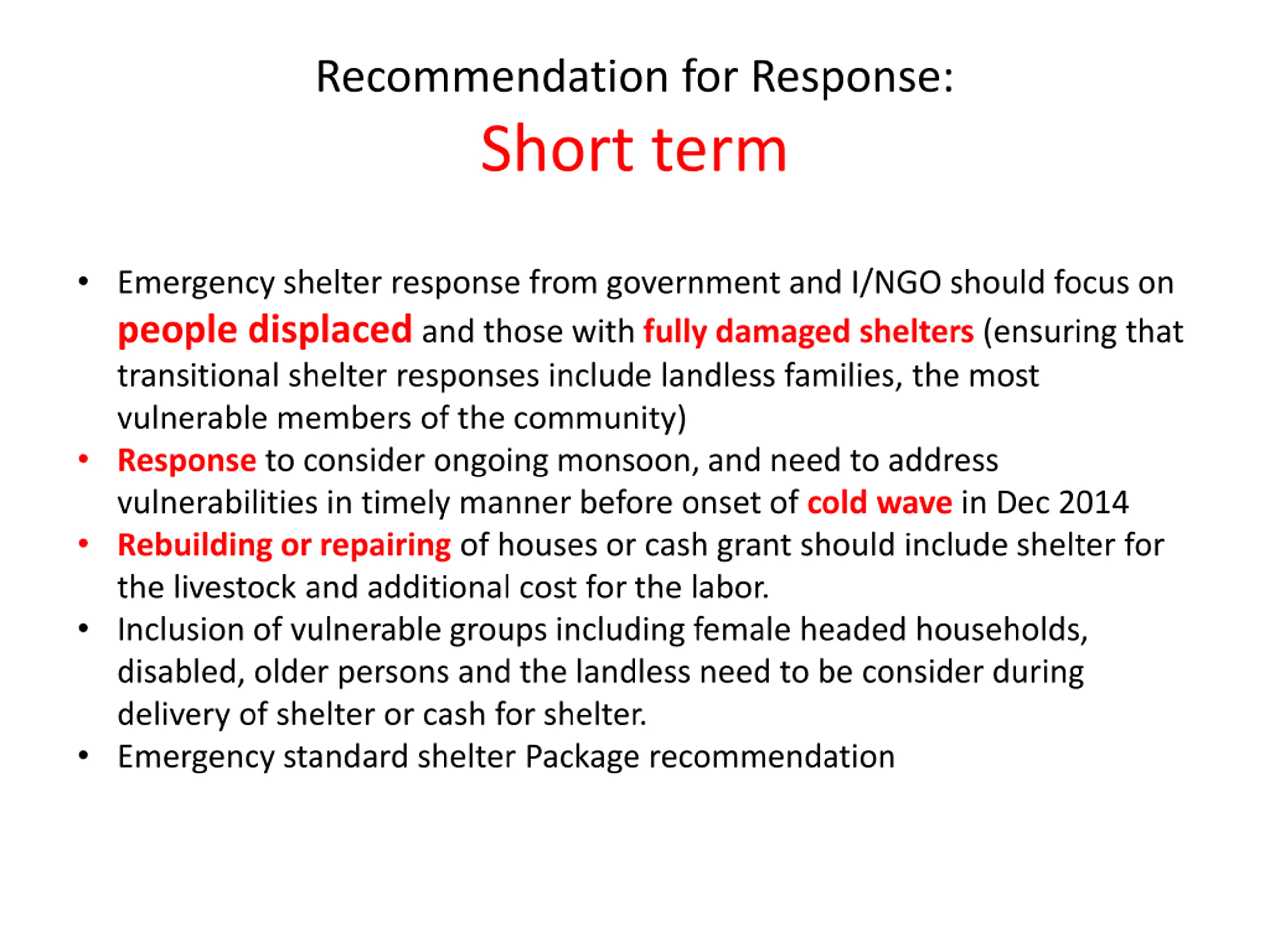 Recommendation for Response:

Short term

• Emergency shelter response from government and I/NGO should focus on people displaced and those with fully damaged shelters (ensuring that transitional shelter responses include landless families, the most vulnerable members of the community)
• Response to consider ongoing monsoon, and need to address vulnerabilities in timely manner before onset of cold wave in Dec 2014
• Rebuilding or repairing of houses or cash grant should include shelter for the livestock and additional cost for the labor.
• Inclusion of vulnerable groups including female headed households, disabled, older persons and the landless need to be consider during delivery of shelter or cash for shelter.
• Emergency standard shelter Package recommendation